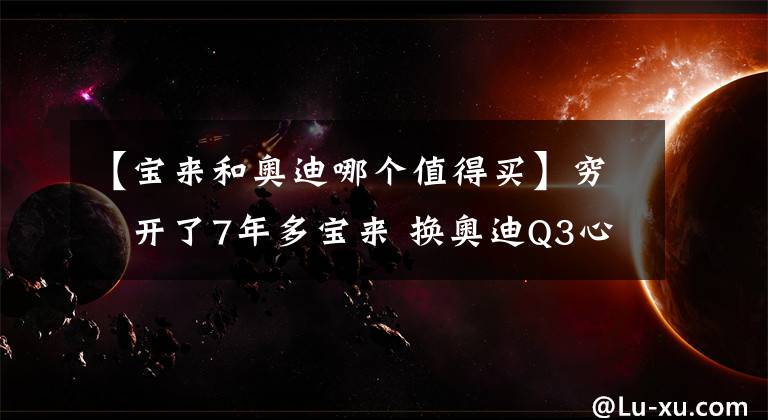 【宝来和奥迪哪个值得买】穷开了7年多宝来 换奥迪Q3心

@Lu-xu.com